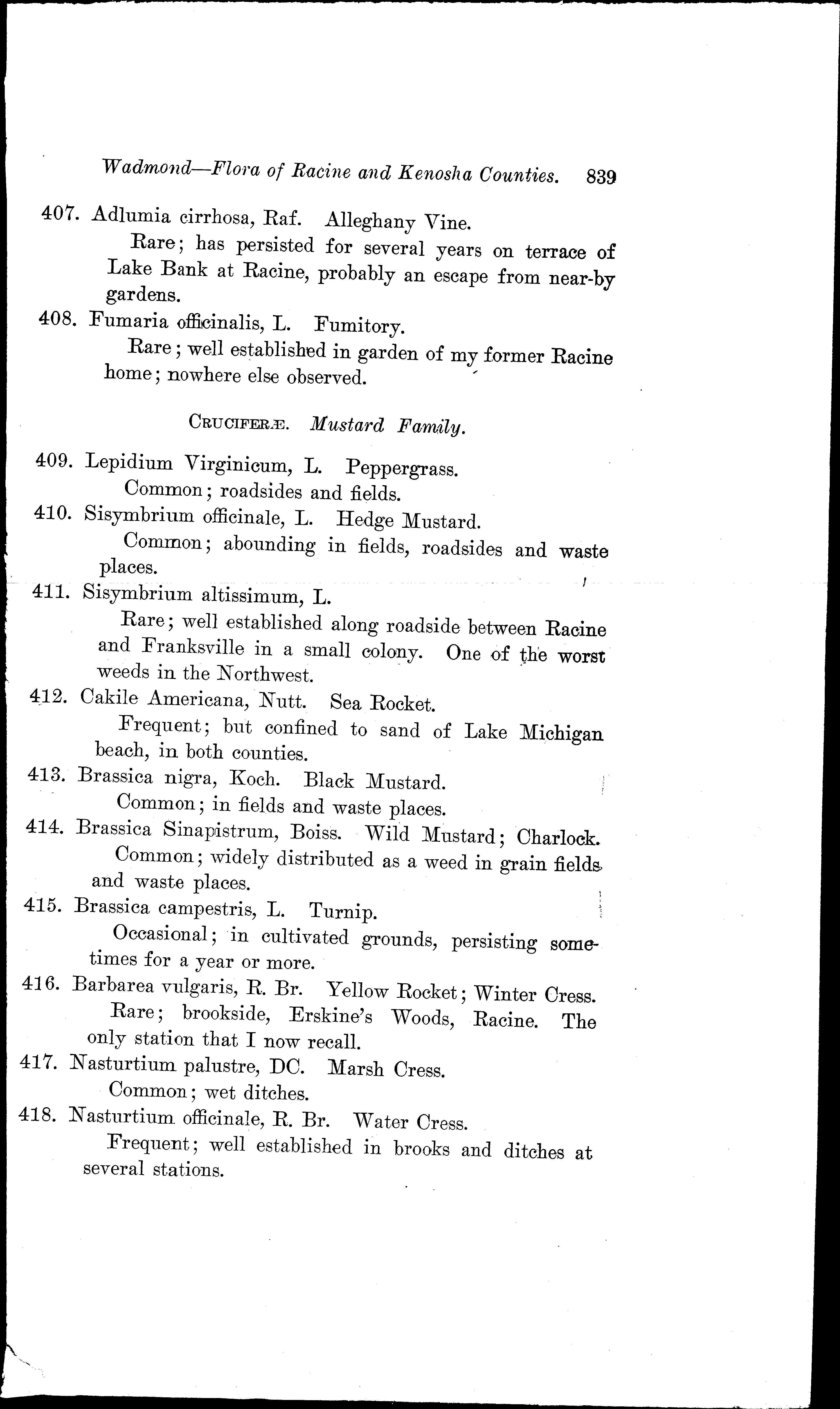 Wadmond—Flora of Racine and Kenosha Counties. 839

407. Adlumia cirrhosa, Raf. Alleghany Vine.
Rare; has persisted for several years on terrace of Lake Bank at Racine, probably an escape from near-by gardens.

408. Fumaria officinalis, L. Fumitory.
Rare; well established in garden of my former Racine home; nowhere else observed.

CRUCIFERÆ. Mustard Family.

409. Lepidium Virginicum, L. Peppergrass.
Common; roadsides and fields.

410. Sisymbrium officinale, L. Hedge Mustard.
Common; abounding in fields, roadsides and waste places.

411. Sisymbrium altissimum, L.
Rare; well established along roadside between Racine and Franksville in a small colony. One of the worst weeds in the Northwest.

412. Cakile Americana, Nutt. Sea Rocket.
Frequent; but confined to sand of Lake Michigan beach, in both counties.

413. Brassica nigra, Koch. Black Mustard.
Common; in fields and waste places.

414. Brassica Sinapistrum, Boiss. Wild Mustard; Charlock.
Common; widely distributed as a weed in grain fields and waste places.

415. Brassica campestris, L. Turnip.
Occasional; in cultivated grounds, persisting sometimes for a year or more.

416. Barbarea vulgaris, R. Br. Yellow Rocket; Winter Cress.
Rare; brookside, Erskine's Woods, Racine. The only station that I now recall.

417. Nasturtium palustre, DC. Marsh Cress.
Common; wet ditches.

418. Nasturtium officinale, R. Br. Water Cress.
Frequent; well established in brooks and ditches at several stations.